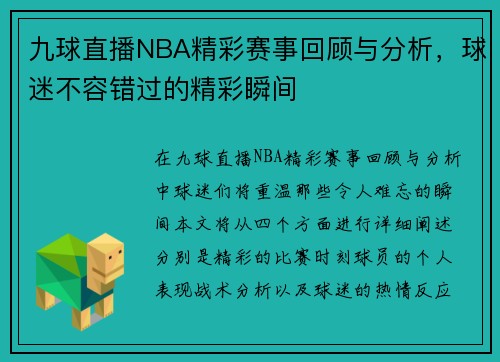 九球直播NBA精彩赛事回顾与分析，球迷不容错过的精彩瞬间

在九球直播NBA精彩赛事回顾与分析中球迷们将重温那些令人难忘的瞬间本文将从四个方面进行详细阐述分别是精彩的比赛时刻球员的个人表现战术分析以及球迷的热情反应